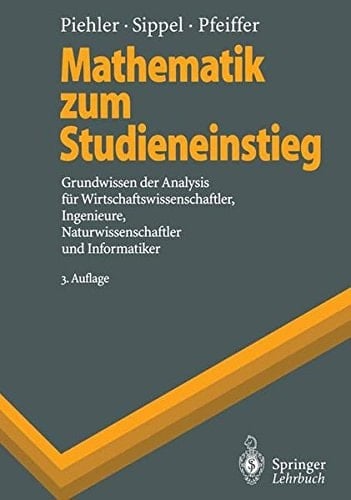 Piehler · Sippel · Pfeiffer

Mathematik zum Studieneinstieg

Grundwissen der Analysis für Wirtschaftswissenschaftler, Ingenieure, Naturwissenschaftler und Informatiker

3. Auflage

Springer Lehrbuch